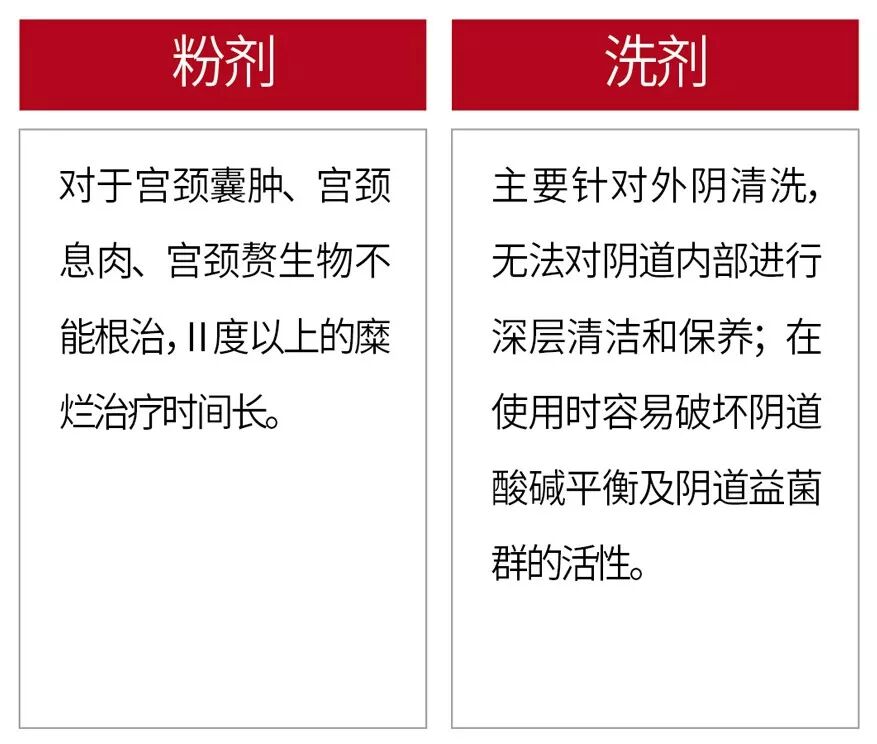 粉剂

对于宫颈囊肿、宫颈息肉、宫颈赘生物不能根治，II度以上的糜烂治疗时间长。

洗剂

主要针对外阴清洗，无法对阴道内部进行深层清洁和保养；在使用时容易破坏阴道酸碱平衡及阴道益菌群的活性。